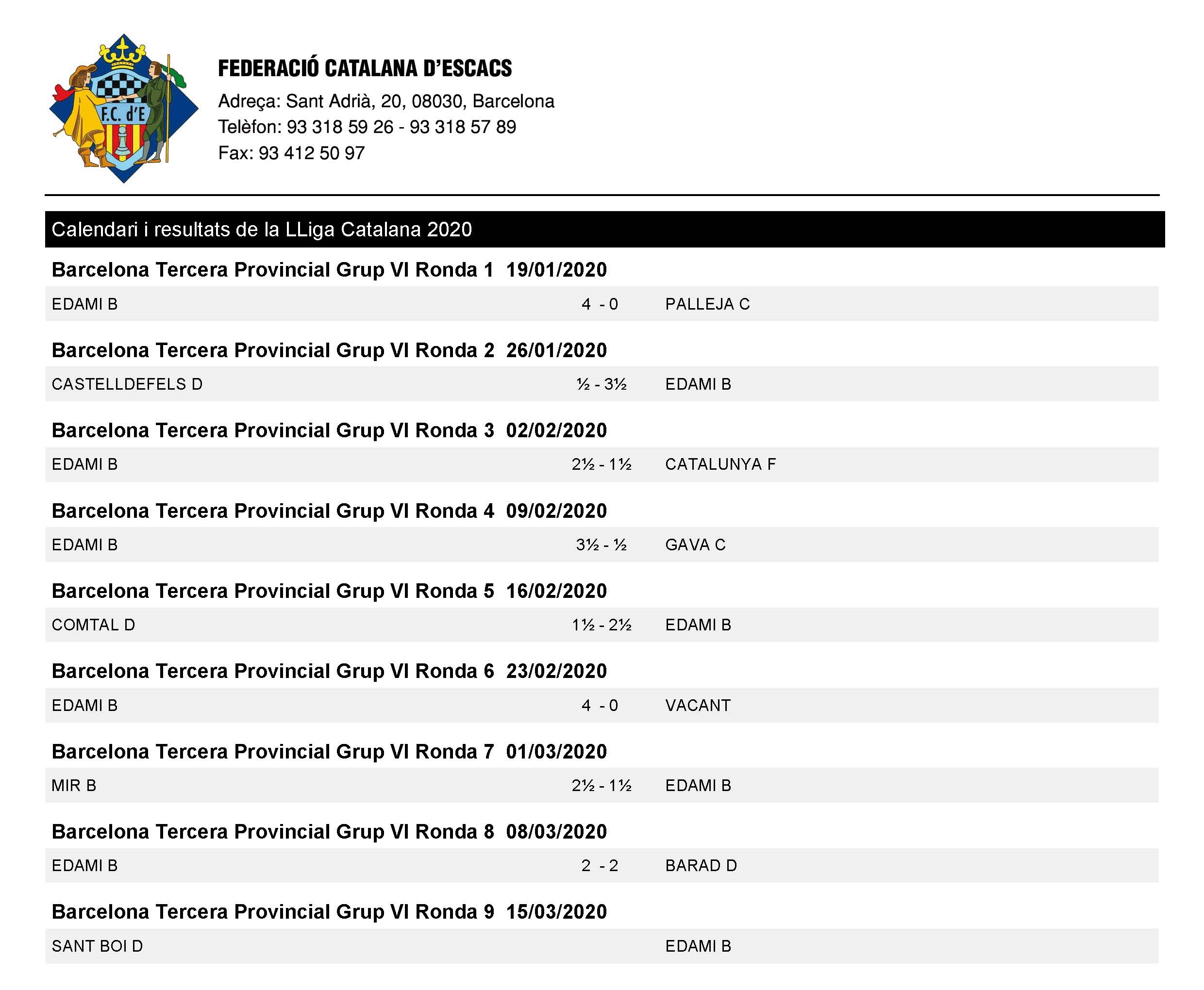 F.C. d'E

FEDERACIÓ CATALANA D'ESCACS
Adreça: Sant Adrià, 20, 08030, Barcelona
Telèfon: 93 318 59 26 - 93 318 57 89
Fax: 93 412 50 97

Calendari i resultats de la LLiga Catalana 2020

Barcelona Tercera Provincial Grup VI Ronda 1 19/01/2020

EDAMI B 4 - 0 PALLEJA C

Barcelona Tercera Provincial Grup VI Ronda 2 26/01/2020

CASTELLDEFELS D ½ - 3½ EDAMI B

Barcelona Tercera Provincial Grup VI Ronda 3 02/02/2020

EDAMI B 2½ - 1½ CATALUNYA F

Barcelona Tercera Provincial Grup VI Ronda 4 09/02/2020

EDAMI B 3½ - ½ GAVA C

Barcelona Tercera Provincial Grup VI Ronda 5 16/02/2020

COMTAL D 1½ - 2½ EDAMI B

Barcelona Tercera Provincial Grup VI Ronda 6 23/02/2020

EDAMI B 4 - 0 VACANT

Barcelona Tercera Provincial Grup VI Ronda 7 01/03/2020

MIR B 2½ - 1½ EDAMI B

Barcelona Tercera Provincial Grup VI Ronda 8 08/03/2020

EDAMI B 2 - 2 BARAD D

Barcelona Tercera Provincial Grup VI Ronda 9 15/03/2020

SANT BOI D EDAMI B